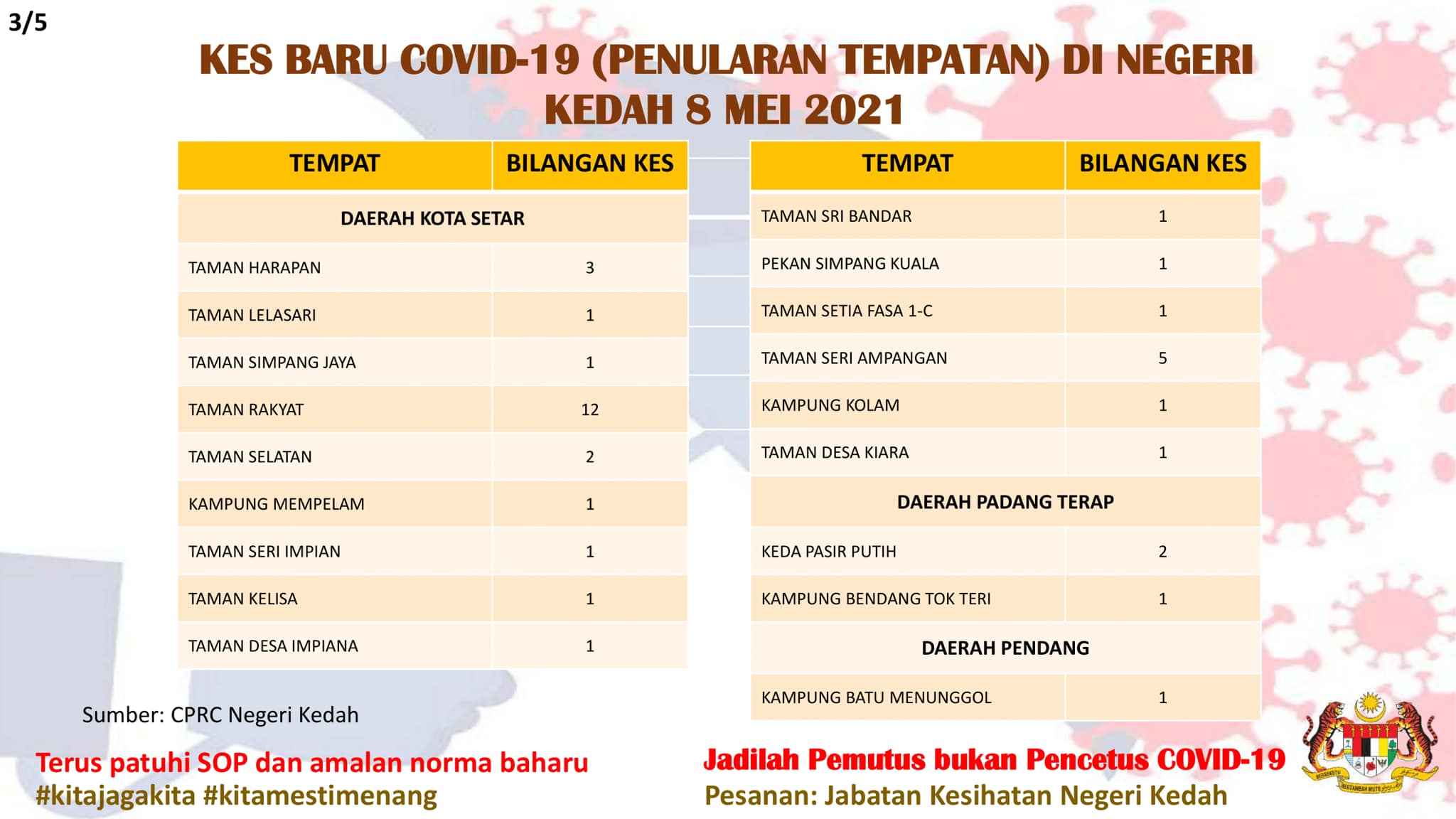 3/5

KES BARU COVID-19 (PENULARAN TEMPATAN) DI NEGERI KEDAH 8 MEI 2021

| TEMPAT | BILANGAN KES |
|---|---|
| DAERAH KOTA SETAR | |
| TAMAN HARAPAN | 3 |
| TAMAN LELASARI | 1 |
| TAMAN SIMPANG JAYA | 1 |
| TAMAN RAKYAT | 12 |
| TAMAN SELATAN | 2 |
| KAMPUNG MEMPELAM | 1 |
| TAMAN SERI IMPIAN | 1 |
| TAMAN KELISA | 1 |
| TAMAN DESA IMPIANA | 1 |

| TEMPAT | BILANGAN KES |
|---|---|
| TAMAN SRI BANDAR | 1 |
| PEKAN SIMPANG KUALA | 1 |
| TAMAN SETIA FASA 1-C | 1 |
| TAMAN SERI AMPANGAN | 5 |
| KAMPUNG KOLAM | 1 |
| TAMAN DESA KIARA | 1 |
| DAERAH PADANG TERAP | |
| KEDA PASIR PUTIH | 2 |
| KAMPUNG BENDANG TOK TERI | 1 |
| DAERAH PENDANG | |
| KAMPUNG BATU MENUNGGOL | 1 |

Sumber: CPRC Negeri Kedah

Terus patuhi SOP dan amalan norma baharu
#kitajagakita #kitamestimenang

Jadilah Pemutus bukan Pencetus COVID-19
Pesanan: Jabatan Kesihatan Negeri Kedah

BERSEKUTU BERTAMBAH MUTU